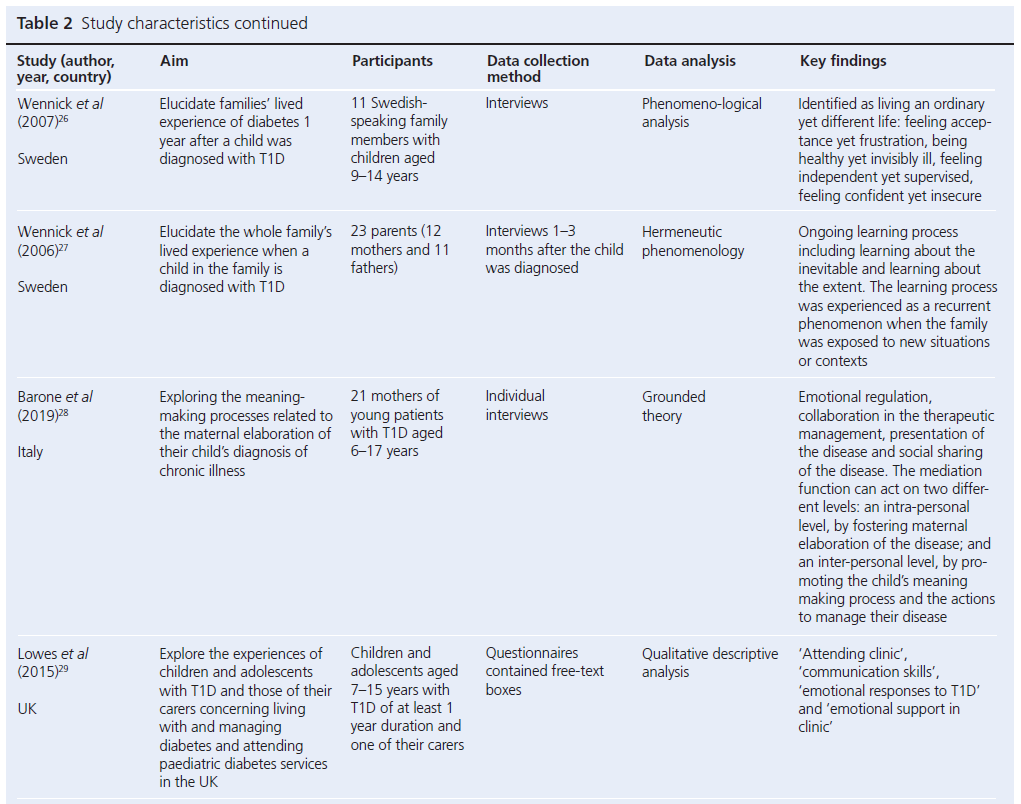 **Table 2** Study characteristics continued

| Study (author, year, country) | Aim | Participants | Data collection method | Data analysis | Key findings |
|---|---|---|---|---|---|
| Wennick *et al* (2007)$^{26}$ Sweden | Elucidate families' lived experience of diabetes 1 year after a child was diagnosed with T1D | 11 Swedish-speaking family members with children aged 9–14 years | Interviews | Phenomeno-logical analysis | Identified as living an ordinary yet different life: feeling acceptance yet frustration, being healthy yet invisibly ill, feeling independent yet supervised, feeling confident yet insecure |
| Wennick *et al* (2006)$^{27}$ Sweden | Elucidate the whole family's lived experience when a child in the family is diagnosed with T1D | 23 parents (12 mothers and 11 fathers) | Interviews 1–3 months after the child was diagnosed | Hermeneutic phenomenology | Ongoing learning process including learning about the inevitable and learning about the extent. The learning process was experienced as a recurrent phenomenon when the family was exposed to new situations or contexts |
| Barone *et al* (2019)$^{28}$ Italy | Exploring the meaning-making processes related to the maternal elaboration of their child's diagnosis of chronic illness | 21 mothers of young patients with T1D aged 6–17 years | Individual interviews | Grounded theory | Emotional regulation, collaboration in the therapeutic management, presentation of the disease and social sharing of the disease. The mediation function can act on two different levels: an intra-personal level, by fostering maternal elaboration of the disease; and an inter-personal level, by promoting the child's meaning making process and the actions to manage their disease |
| Lowes *et al* (2015)$^{29}$ UK | Explore the experiences of children and adolescents with T1D and those of their carers concerning living with and managing diabetes and attending paediatric diabetes services in the UK | Children and adolescents aged 7–15 years with T1D of at least 1 year duration and one of their carers | Questionnaires contained free-text boxes | Qualitative descriptive analysis | 'Attending clinic', 'communication skills', 'emotional responses to T1D' and 'emotional support in clinic' |